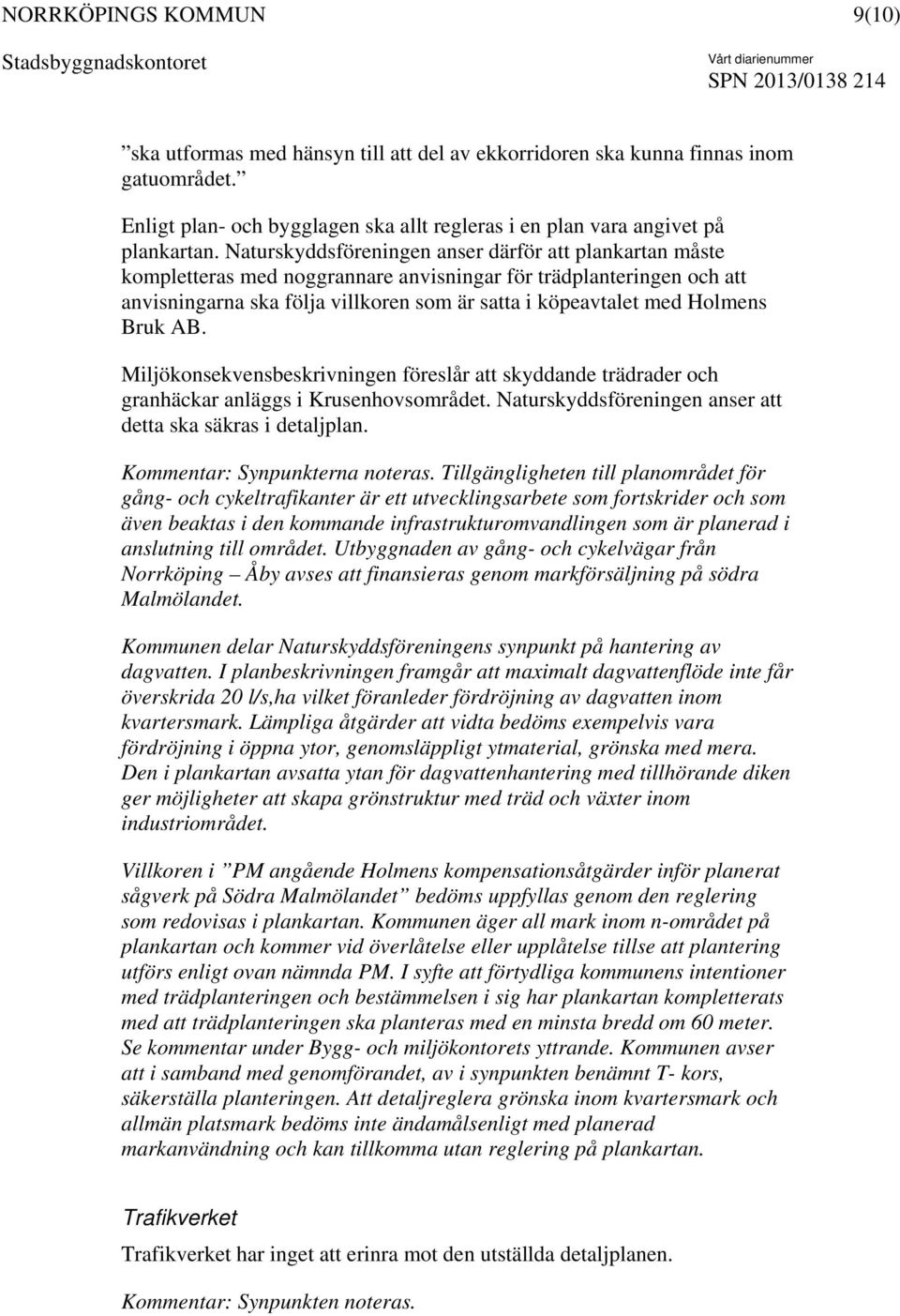 NORRKÖPINGS KOMMUN 9(10)

Stadsbyggnadskontoret Vårt diarienummer SPN 2013/0138 214

”ska utformas med hänsyn till att del av ekkorridoren ska kunna finnas inom gatuområdet.”

Enligt plan- och bygglagen ska allt regleras i en plan vara angivet på plankartan. Naturskyddsföreningen anser därför att plankartan måste kompletteras med noggrannare anvisningar för trädplanteringen och att anvisningarna ska följa villkoren som är satta i köpeavtalet med Holmens Bruk AB.

Miljökonsekvensbeskrivningen föreslår att skyddande trädrader och granhäckar anläggs i Krusenhovsområdet. Naturskyddsföreningen anser att detta ska säkras i detaljplan.

Kommentar: Synpunkterna noteras. Tillgängligheten till planområdet för gång- och cykeltrafikanter är ett utvecklingsarbete som fortskrider och som även beaktas i den kommande infrastrukturomvandlingen som är planerad i anslutning till området. Utbyggnaden av gång- och cykelvägar från Norrköping – Åby avses att finansieras genom markförsäljning på södra Malmölandet.

Kommunen delar Naturskyddsföreningens synpunkt på hantering av dagvatten. I planbeskrivningen framgår att maximalt dagvattenflöde inte får överskrida 20 l/s,ha vilket föranleder fördröjning av dagvatten inom kvartersmark. Lämpliga åtgärder att vidta bedöms exempelvis vara fördröjning i öppna ytor, genomsläppligt ytmaterial, grönska med mera. Den i plankartan avsatta ytan för dagvattenhantering med tillhörande diken ger möjligheter att skapa grönstruktur med träd och växter inom industriområdet.

Villkoren i ”PM angående Holmens kompensationsåtgärder inför planerat sågverk på Södra Malmölandet” bedöms uppfyllas genom den reglering som redovisas i plankartan. Kommunen äger all mark inom n-området på plankartan och kommer vid överlåtelse eller upplåtelse tillse att plantering utförs enligt ovan nämnda PM. I syfte att förtydliga kommunens intentioner med trädplanteringen och bestämmelsen i sig har plankartan kompletterats med att trädplanteringen ska planteras med en minsta bredd om 60 meter. Se kommentar under Bygg- och miljökontorets yttrande. Kommunen avser att i samband med genomförandet, av i synpunkten benämnt T- kors, säkerställa planteringen. Att detaljreglera grönska inom kvartersmark och allmän platsmark bedöms inte ändamålsenligt med planerad markanvändning och kan tillkomma utan reglering på plankartan.

Trafikverket

Trafikverket har inget att erinra mot den utställda detaljplanen.

Kommentar: Synpunkten noteras.